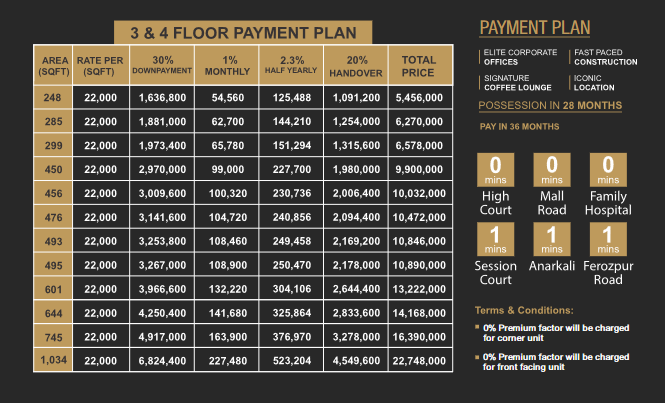 3 & 4 FLOOR PAYMENT PLAN

| AREA (SQFT) | RATE PER (SQFT) | 30% DOWNPAYMENT | 1% MONTHLY | 2.3% HALF YEARLY | 20% HANDOVER | TOTAL PRICE |
|---|---|---|---|---|---|---|
| 248 | 22,000 | 1,636,800 | 54,560 | 125,488 | 1,091,200 | 5,456,000 |
| 285 | 22,000 | 1,881,000 | 62,700 | 144,210 | 1,254,000 | 6,270,000 |
| 299 | 22,000 | 1,973,400 | 65,780 | 151,294 | 1,315,600 | 6,578,000 |
| 450 | 22,000 | 2,970,000 | 99,000 | 227,700 | 1,980,000 | 9,900,000 |
| 456 | 22,000 | 3,009,600 | 100,320 | 230,736 | 2,006,400 | 10,032,000 |
| 476 | 22,000 | 3,141,600 | 104,720 | 240,856 | 2,094,400 | 10,472,000 |
| 493 | 22,000 | 3,253,800 | 108,460 | 249,458 | 2,169,200 | 10,846,000 |
| 495 | 22,000 | 3,267,000 | 108,900 | 250,470 | 2,178,000 | 10,890,000 |
| 601 | 22,000 | 3,966,600 | 132,220 | 304,106 | 2,644,400 | 13,222,000 |
| 644 | 22,000 | 4,250,400 | 141,680 | 325,864 | 2,833,600 | 14,168,000 |
| 745 | 22,000 | 4,917,000 | 163,900 | 376,970 | 3,278,000 | 16,390,000 |
| 1,034 | 22,000 | 6,824,400 | 227,480 | 523,204 | 4,549,600 | 22,748,000 |

PAYMENT PLAN

ELITE CORPORATE OFFICES
FAST PACED CONSTRUCTION
SIGNATURE COFFEE LOUNGE
ICONIC LOCATION

POSSESSION IN 28 MONTHS

PAY IN 36 MONTHS

0 mins High Court
0 mins Mall Road
0 mins Family Hospital
1 mins Session Court
1 mins Anarkali
1 mins Ferozpur Road

Terms & Conditions:

0% Premium factor will be charged for corner unit

0% Premium factor will be charged for front facing unit